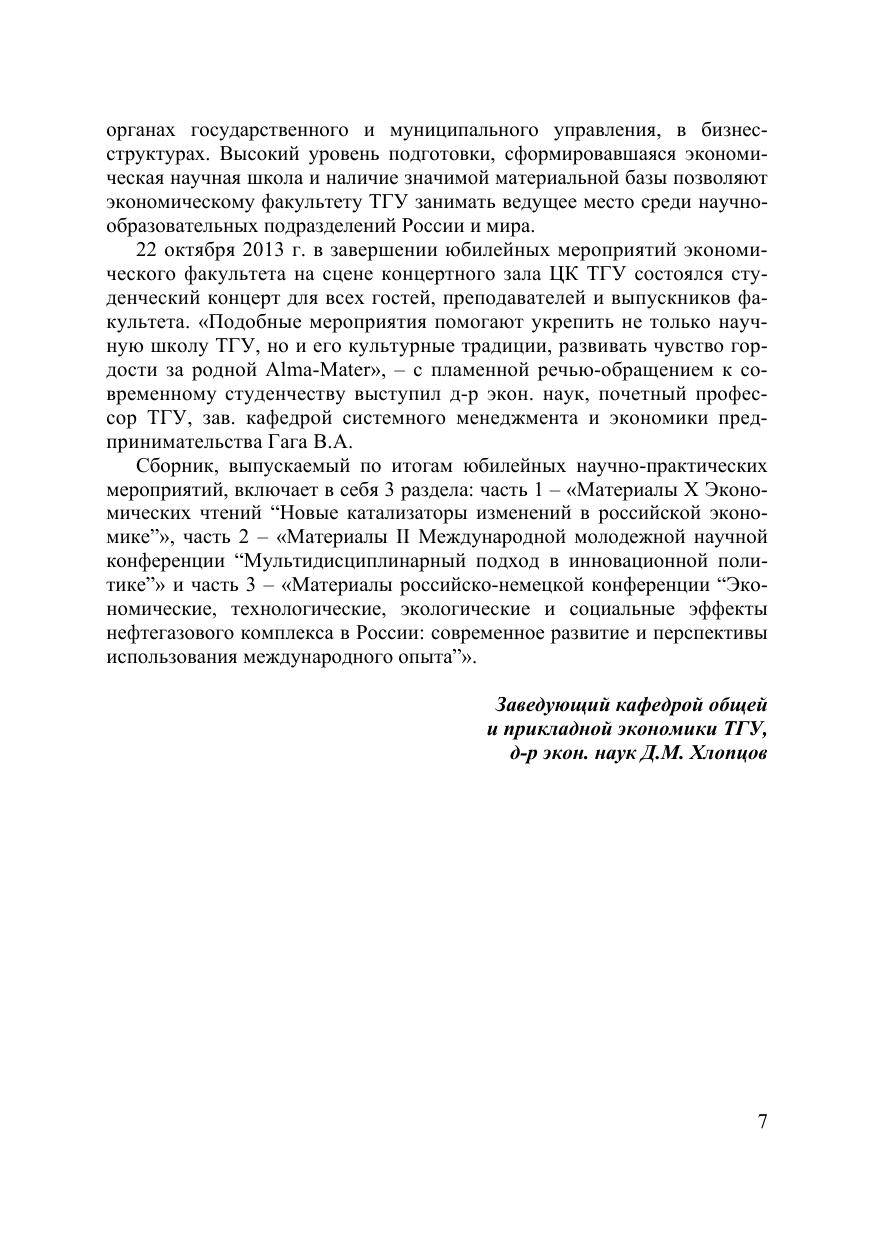 органах государственного и муниципального управления, в бизнес-структурах. Высокий уровень подготовки, сформировавшаяся экономическая научная школа и наличие значимой материальной базы позволяют экономическому факультету ТГУ занимать ведущее место среди научно-образовательных подразделений России и мира.

22 октября 2013 г. в завершении юбилейных мероприятий экономического факультета на сцене концертного зала ЦК ТГУ состоялся студенческий концерт для всех гостей, преподавателей и выпускников факультета. «Подобные мероприятия помогают укрепить не только научную школу ТГУ, но и его культурные традиции, развивать чувство гордости за родной Alma-Mater», – с пламенной речью-обращением к современному студенчеству выступил д-р экон. наук, почетный профессор ТГУ, зав. кафедрой системного менеджмента и экономики предпринимательства Гага В.А.

Сборник, выпускаемый по итогам юбилейных научно-практических мероприятий, включает в себя 3 раздела: часть 1 – «Материалы X Экономических чтений “Новые катализаторы изменений в российской экономике”», часть 2 – «Материалы II Международной молодежной научной конференции “Мультидисциплинарный подход в инновационной политике”» и часть 3 – «Материалы российско-немецкой конференции “Экономические, технологические, экологические и социальные эффекты нефтегазового комплекса в России: современное развитие и перспективы использования международного опыта”».

Заведующий кафедрой общей
и прикладной экономики ТГУ,
д-р экон. наук Д.М. Хлопцов

7